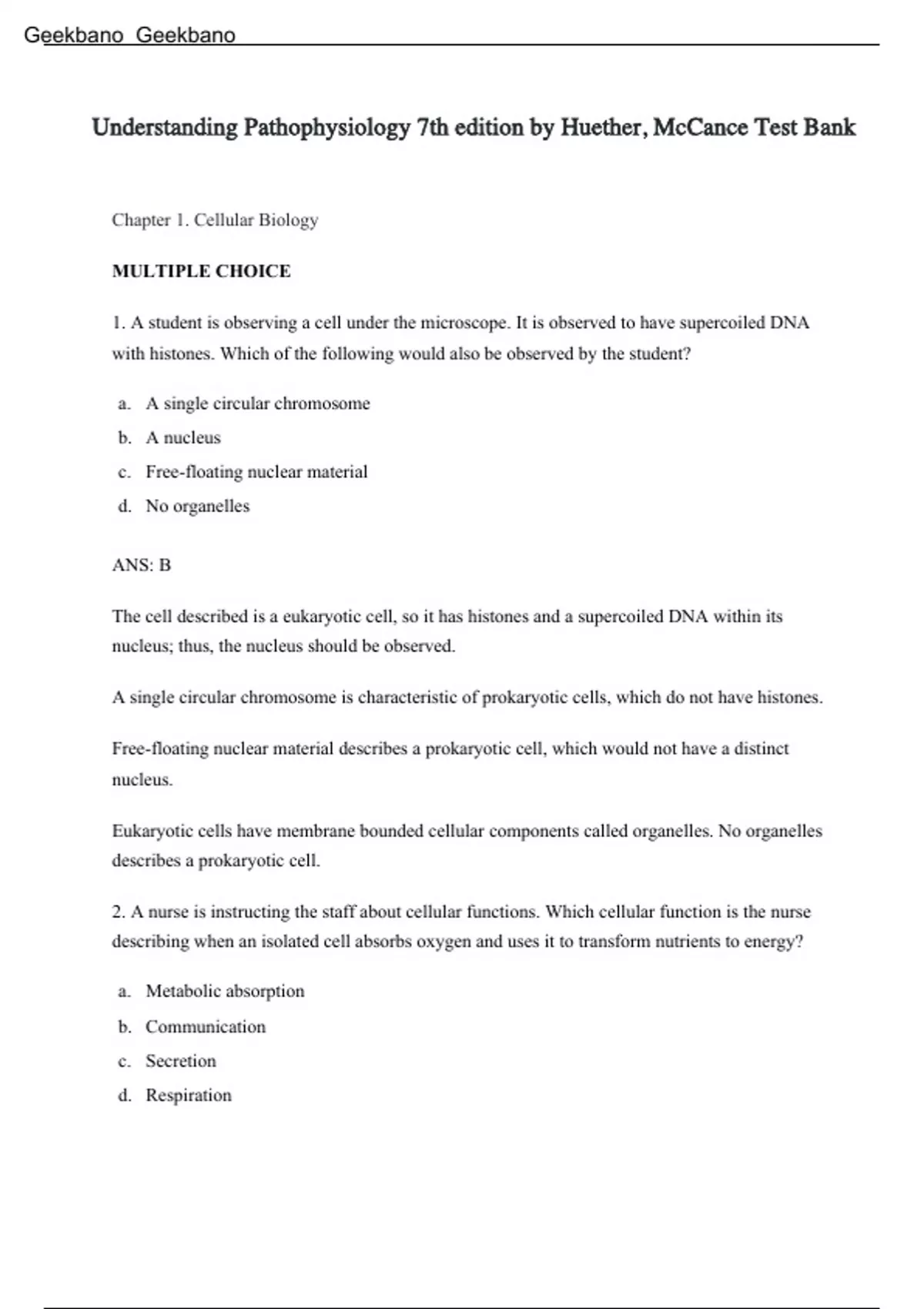 Geekbano Geekbano

Understanding Pathophysiology 7th edition by Huether, McCance Test Bank

Chapter 1. Cellular Biology

MULTIPLE CHOICE

1. A student is observing a cell under the microscope. It is observed to have supercoiled DNA with histones. Which of the following would also be observed by the student?

a. A single circular chromosome
b. A nucleus
c. Free-floating nuclear material
d. No organelles

ANS: B

The cell described is a eukaryotic cell, so it has histones and a supercoiled DNA within its nucleus; thus, the nucleus should be observed.

A single circular chromosome is characteristic of prokaryotic cells, which do not have histones.

Free-floating nuclear material describes a prokaryotic cell, which would not have a distinct nucleus.

Eukaryotic cells have membrane bounded cellular components called organelles. No organelles describes a prokaryotic cell.

2. A nurse is instructing the staff about cellular functions. Which cellular function is the nurse describing when an isolated cell absorbs oxygen and uses it to transform nutrients to energy?

a. Metabolic absorption
b. Communication
c. Secretion
d. Respiration